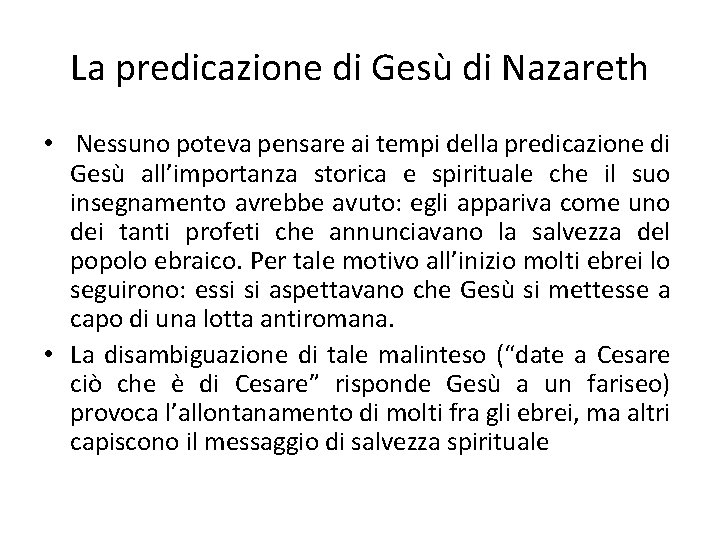 La predicazione di Gesù di Nazareth

• Nessuno poteva pensare ai tempi della predicazione di Gesù all’importanza storica e spirituale che il suo insegnamento avrebbe avuto: egli appariva come uno dei tanti profeti che annunciavano la salvezza del popolo ebraico. Per tale motivo all’inizio molti ebrei lo seguirono: essi si aspettavano che Gesù si mettesse a capo di una lotta antiromana.

• La disambiguazione di tale malinteso (“date a Cesare ciò che è di Cesare” risponde Gesù a un fariseo) provoca l’allontanamento di molti fra gli ebrei, ma altri capiscono il messaggio di salvezza spirituale